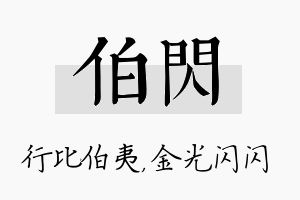 伯閃

行比伯夷,金光闪闪